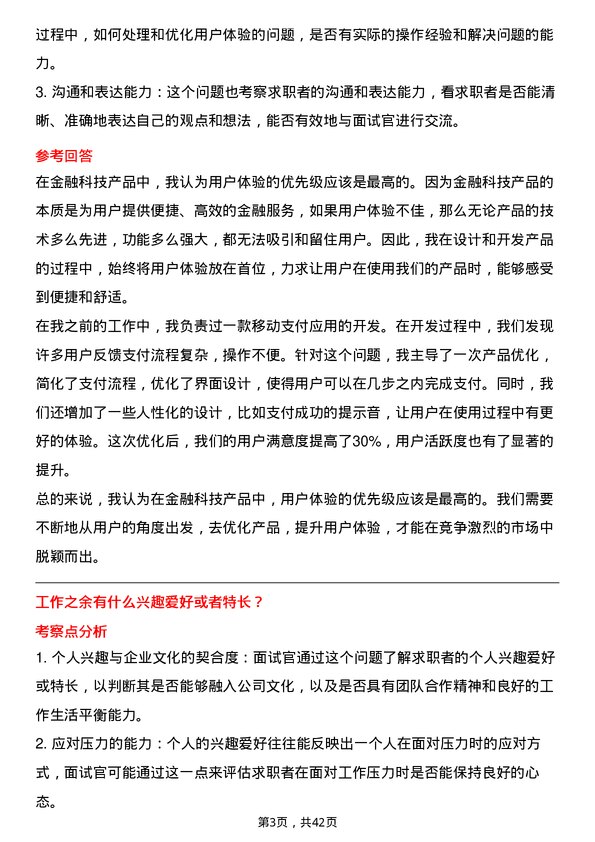 过程中，如何处理和优化用户体验的问题，是否有实际的操作经验和解决问题的能力。

3. 沟通和表达能力：这个问题也考察求职者的沟通和表达能力，看求职者是否能清晰、准确地表达自己的观点和想法，能否有效地与面试官进行交流。

参考回答

在金融科技产品中，我认为用户体验的优先级应该是最高的。因为金融科技产品的本质是为用户提供便捷、高效的金融服务，如果用户体验不佳，那么无论产品的技术多么先进，功能多么强大，都无法吸引和留住用户。因此，我在设计和开发产品的过程中，始终将用户体验放在首位，力求让用户在使用我们的产品时，能够感受到便捷和舒适。

在我之前的工作中，我负责过一款移动支付应用的开发。在开发过程中，我们发现许多用户反馈支付流程复杂，操作不便。针对这个问题，我主导了一次产品优化，简化了支付流程，优化了界面设计，使得用户可以在几步之内完成支付。同时，我们还增加了一些人性化的设计，比如支付成功的提示音，让用户在使用过程中有更好的体验。这次优化后，我们的用户满意度提高了30%，用户活跃度也有了显著的提升。

总的来说，我认为在金融科技产品中，用户体验的优先级应该是最高的。我们需要不断地从用户的角度出发，去优化产品，提升用户体验，才能在竞争激烈的市场中脱颖而出。

工作之余有什么兴趣爱好或者特长？

考察点分析

1. 个人兴趣与企业文化的契合度：面试官通过这个问题了解求职者的个人兴趣爱好或特长，以判断其是否能够融入公司文化，以及是否具有团队合作精神和良好的工作生活平衡能力。

2. 应对压力的能力：个人的兴趣爱好往往能反映出一个人在面对压力时的应对方式，面试官可能通过这一点来评估求职者在面对工作压力时是否能保持良好的心态。

第3页，共42页